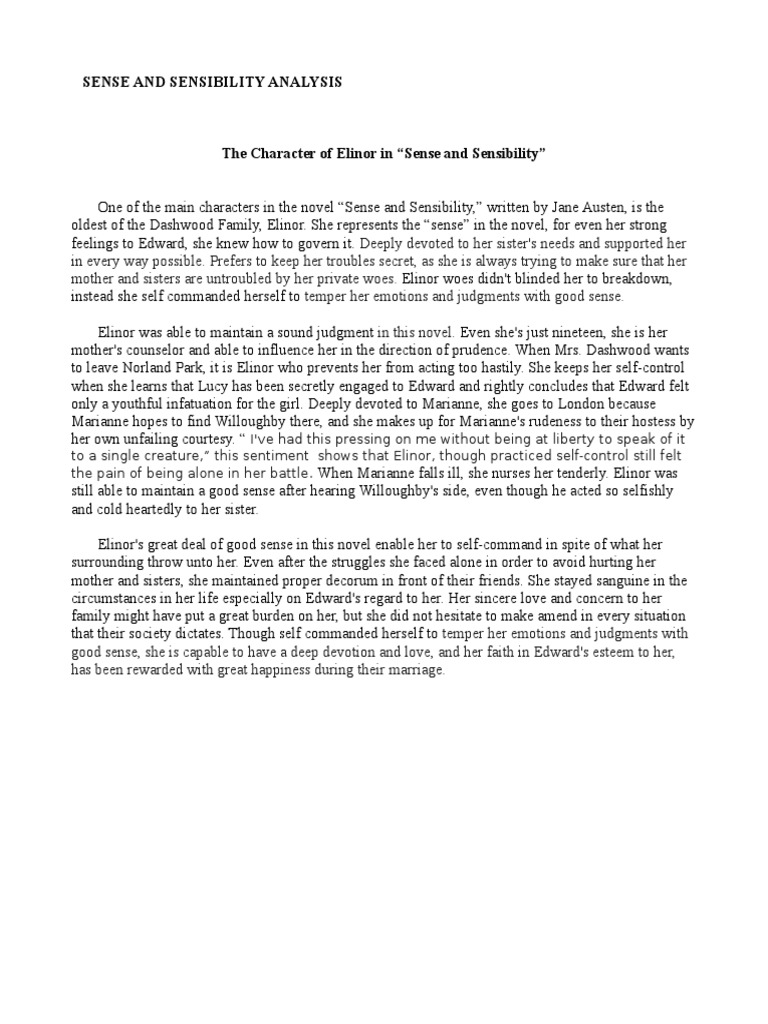 SENSE AND SENSIBILITY ANALYSIS

The Character of Elinor in "Sense and Sensibility"

One of the main characters in the novel "Sense and Sensibility," written by Jane Austen, is the oldest of the Dashwood Family, Elinor. She represents the "sense" in the novel, for even her strong feelings to Edward, she knew how to govern it. Deeply devoted to her sister's needs and supported her in every way possible. Prefers to keep her troubles secret, as she is always trying to make sure that her mother and sisters are untroubled by her private woes. Elinor woes didn't blinded her to breakdown, instead she self commanded herself to temper her emotions and judgments with good sense.

Elinor was able to maintain a sound judgment in this novel. Even she's just nineteen, she is her mother's counselor and able to influence her in the direction of prudence. When Mrs. Dashwood wants to leave Norland Park, it is Elinor who prevents her from acting too hastily. She keeps her self-control when she learns that Lucy has been secretly engaged to Edward and rightly concludes that Edward felt only a youthful infatuation for the girl. Deeply devoted to Marianne, she goes to London because Marianne hopes to find Willoughby there, and she makes up for Marianne's rudeness to their hostess by her own unfailing courtesy. " I've had this pressing on me without being at liberty to speak of it to a single creature," this sentiment shows that Elinor, though practiced self-control still felt the pain of being alone in her battle. When Marianne falls ill, she nurses her tenderly. Elinor was still able to maintain a good sense after hearing Willoughby's side, even though he acted so selfishly and cold heartedly to her sister.

Elinor's great deal of good sense in this novel enable her to self-command in spite of what her surrounding throw unto her. Even after the struggles she faced alone in order to avoid hurting her mother and sisters, she maintained proper decorum in front of their friends. She stayed sanguine in the circumstances in her life especially on Edward's regard to her. Her sincere love and concern to her family might have put a great burden on her, but she did not hesitate to make amend in every situation that their society dictates. Though self commanded herself to temper her emotions and judgments with good sense, she is capable to have a deep devotion and love, and her faith in Edward's esteem to her, has been rewarded with great happiness during their marriage.